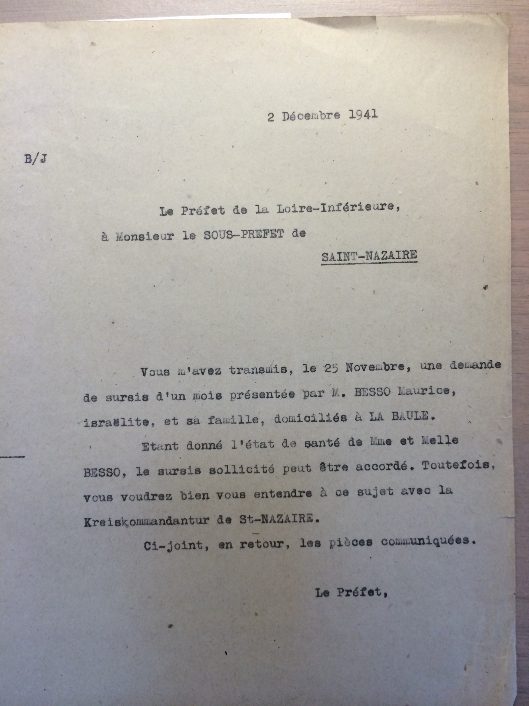 2 Décembre 1941

B/J

Le Préfet de la Loire-Inférieure,

à Monsieur le SOUS-PREFET de

SAINT-NAZAIRE

Vous m'avez transmis, le 25 Novembre, une demande de sursis d'un mois présentée par M. BESSO Maurice, israélite, et sa famille, domiciliés à LA BAULE.

Etant donné l'état de santé de Mme et Melle BESSO, le sursis sollicité peut être accordé. Toutefois, vous voudrez bien vous entendre à ce sujet avec la Kreiskommandantur de St-NAZAIRE.

Ci-joint, en retour, les pièces communiquées.

Le Préfet,